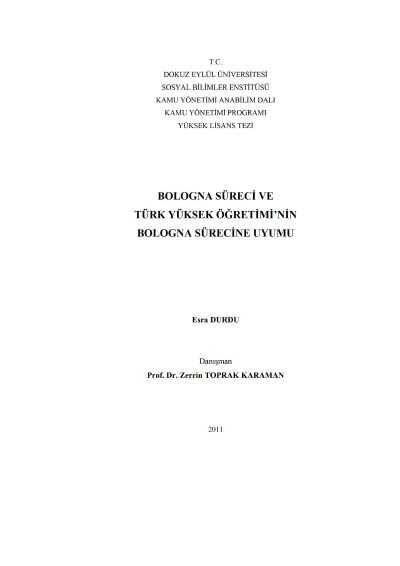 T.C.
DOKUZ EYLÜL ÜNİVERSİTESİ
SOSYAL BİLİMLER ENSTİTÜSÜ
KAMU YÖNETİMİ ANABİLİM DALI
KAMU YÖNETİMİ PROGRAMI
YÜKSEK LİSANS TEZİ

BOLOGNA SÜRECİ VE
TÜRK YÜKSEK ÖĞRETİMİ'NİN
BOLOGNA SÜRECİNE UYUMU

Esra DURDU

Danışman
Prof. Dr. Zerrin TOPRAK KARAMAN

2011